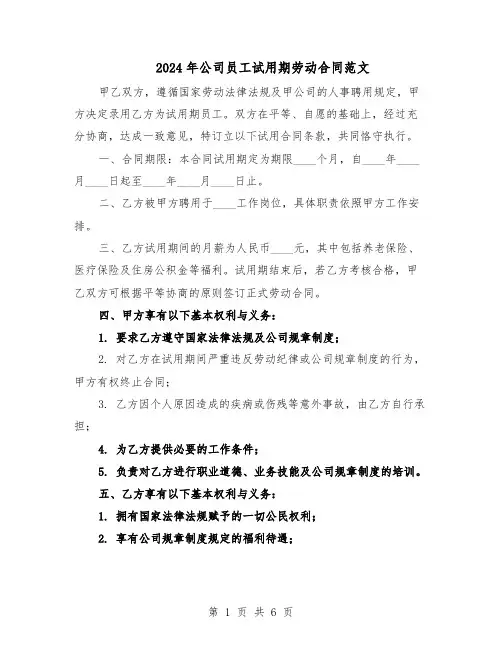 2024年公司员工试用期劳动合同范文

甲乙双方，遵循国家劳动法律法规及甲公司的人事聘用规定，甲方决定录用乙方为试用期员工。双方在平等、自愿的基础上，经过充分协商，达成一致意见，特订立以下试用合同条款，共同恪守执行。

一、合同期限：本合同试用期定为期限____个月，自____年____月____日起至____年____月____日止。

二、乙方被甲方聘用于____工作岗位，具体职责依照甲方工作安排。

三、乙方试用期间的月薪为人民币____元，其中包括养老保险、医疗保险及住房公积金等福利。试用期结束后，若乙方考核合格，甲乙双方可根据平等协商的原则签订正式劳动合同。

四、甲方享有以下基本权利与义务：

1. 要求乙方遵守国家法律法规及公司规章制度；

2. 对乙方在试用期间严重违反劳动纪律或公司规章制度的行为，甲方有权终止合同；

3. 乙方因个人原因造成的疾病或伤残等意外事故，由乙方自行承担；

4. 为乙方提供必要的工作条件；

5. 负责对乙方进行职业道德、业务技能及公司规章制度的培训。

五、乙方享有以下基本权利与义务：

1. 拥有国家法律法规赋予的一切公民权利；

2. 享有公司规章制度规定的福利待遇；

第 1 页 共 6 页